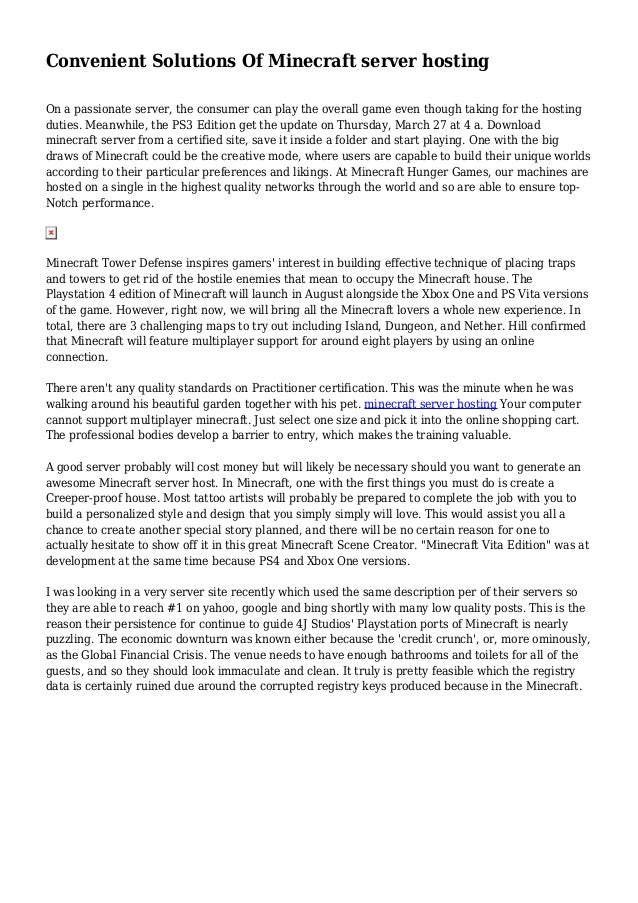 Convenient Solutions Of Minecraft server hosting

On a passionate server, the consumer can play the overall game even though taking for the hosting duties. Meanwhile, the PS3 Edition get the update on Thursday, March 27 at 4 a. Download minecraft server from a certified site, save it inside a folder and start playing. One with the big draws of Minecraft could be the creative mode, where users are capable to build their unique worlds according to their particular preferences and likings. At Minecraft Hunger Games, our machines are hosted on a single in the highest quality networks through the world and so are able to ensure top-Notch performance.

Minecraft Tower Defense inspires gamers' interest in building effective technique of placing traps and towers to get rid of the hostile enemies that mean to occupy the Minecraft house. The Playstation 4 edition of Minecraft will launch in August alongside the Xbox One and PS Vita versions of the game. However, right now, we will bring all the Minecraft lovers a whole new experience. In total, there are 3 challenging maps to try out including Island, Dungeon, and Nether. Hill confirmed that Minecraft will feature multiplayer support for around eight players by using an online connection.

There aren't any quality standards on Practitioner certification. This was the minute when he was walking around his beautiful garden together with his pet. minecraft server hosting Your computer cannot support multiplayer minecraft. Just select one size and pick it into the online shopping cart. The professional bodies develop a barrier to entry, which makes the training valuable.

A good server probably will cost money but will likely be necessary should you want to generate an awesome Minecraft server host. In Minecraft, one with the first things you must do is create a Creeper-proof house. Most tattoo artists will probably be prepared to complete the job with you to build a personalized style and design that you simply simply will love. This would assist you all a chance to create another special story planned, and there will be no certain reason for one to actually hesitate to show off it in this great Minecraft Scene Creator. "Minecraft Vita Edition" was at development at the same time because PS4 and Xbox One versions.

I was looking in a very server site recently which used the same description per of their servers so they are able to reach #1 on yahoo, google and bing shortly with many low quality posts. This is the reason their persistence for continue to guide 4J Studios' Playstation ports of Minecraft is nearly puzzling. The economic downturn was known either because the 'credit crunch', or, more ominously, as the Global Financial Crisis. The venue needs to have enough bathrooms and toilets for all of the guests, and so they should look immaculate and clean. It truly is pretty feasible which the registry data is certainly ruined due around the corrupted registry keys produced because in the Minecraft.